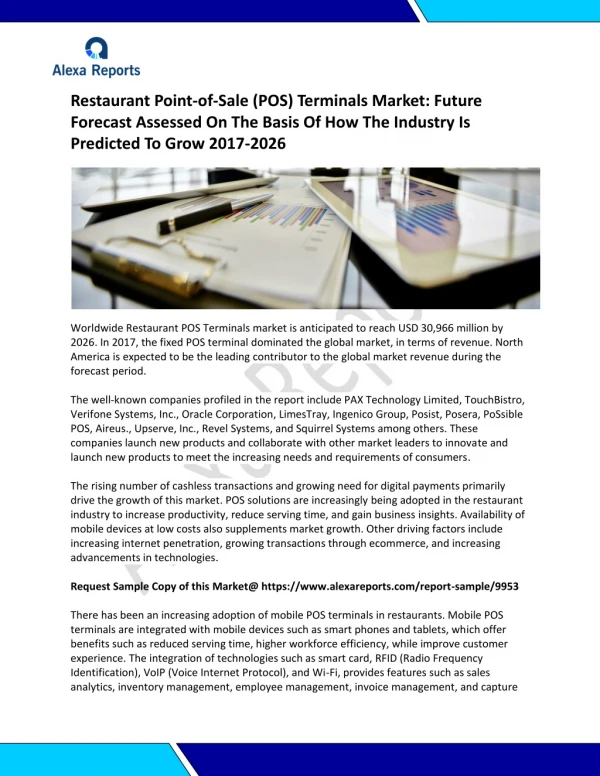 Alexa Reports

Restaurant Point-of-Sale (POS) Terminals Market: Future Forecast Assessed On The Basis Of How The Industry Is Predicted To Grow 2017-2026

Worldwide Restaurant POS Terminals market is anticipated to reach USD 30,966 million by 2026. In 2017, the fixed POS terminal dominated the global market, in terms of revenue. North America is expected to be the leading contributor to the global market revenue during the forecast period.

The well-known companies profiled in the report include PAX Technology Limited, TouchBistro, Verifone Systems, Inc., Oracle Corporation, LimesTray, Ingenico Group, Posist, Posera, PoSsible POS, Aireus., Upserve, Inc., Revel Systems, and Squirrel Systems among others. These companies launch new products and collaborate with other market leaders to innovate and launch new products to meet the increasing needs and requirements of consumers.

The rising number of cashless transactions and growing need for digital payments primarily drive the growth of this market. POS solutions are increasingly being adopted in the restaurant industry to increase productivity, reduce serving time, and gain business insights. Availability of mobile devices at low costs also supplements market growth. Other driving factors include increasing internet penetration, growing transactions through ecommerce, and increasing advancements in technologies.

Request Sample Copy of this Market@ https://www.alexareports.com/report-sample/9953

There has been an increasing adoption of mobile POS terminals in restaurants. Mobile POS terminals are integrated with mobile devices such as smart phones and tablets, which offer benefits such as reduced serving time, higher workforce efficiency, while improve customer experience. The integration of technologies such as smart card, RFID (Radio Frequency Identification), VoIP (Voice Internet Protocol), and Wi-Fi, provides features such as sales analytics, inventory management, employee management, invoice management, and capture